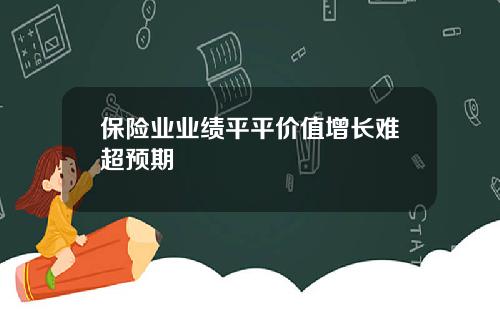 保险业业绩平平价值增长难超预期

STAT